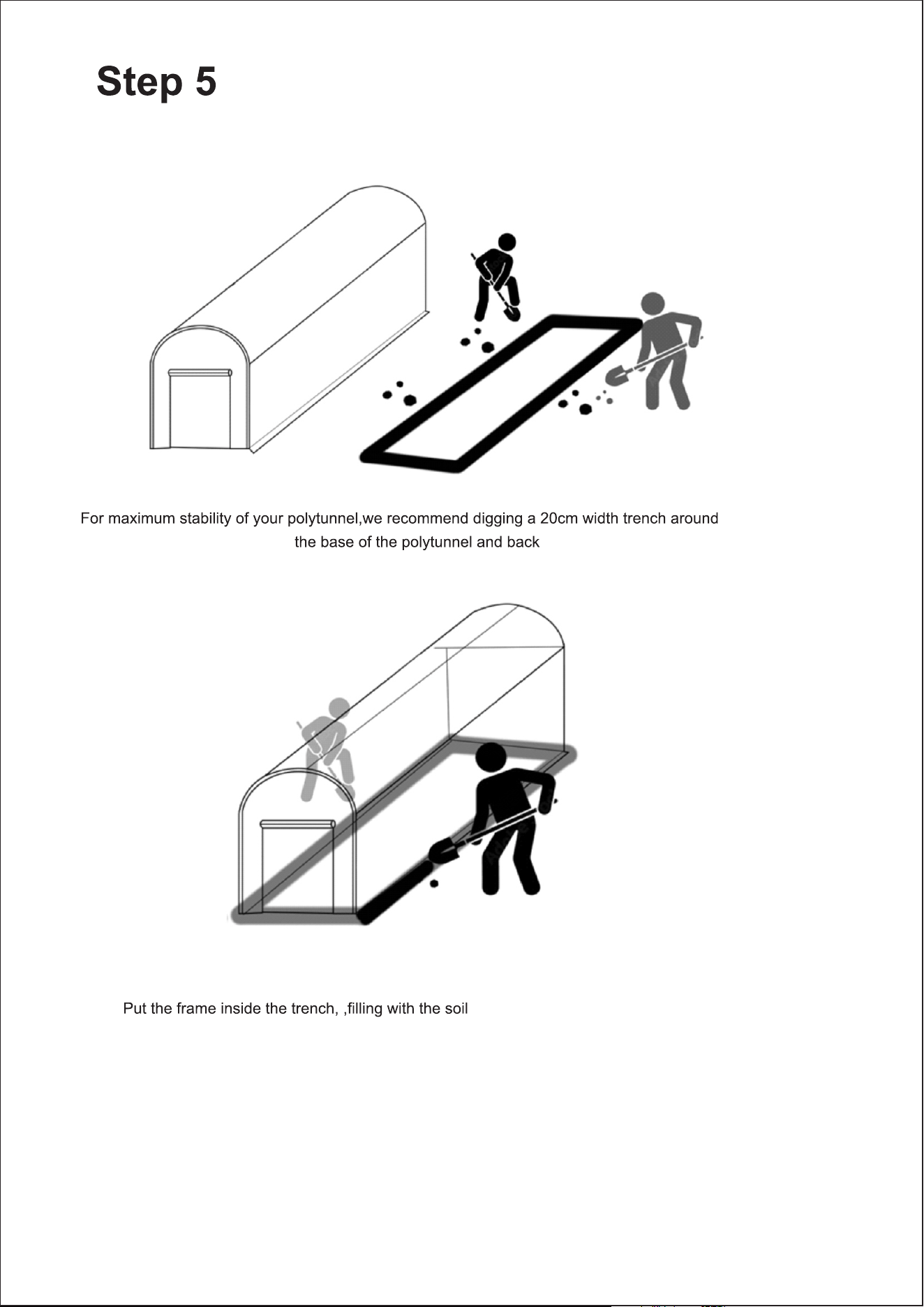 Step 5

For maximum stability of your polytunnel,we recommend digging a 20cm width trench around the base of the polytunnel and back

Put the frame inside the trench, ,filling with the soil